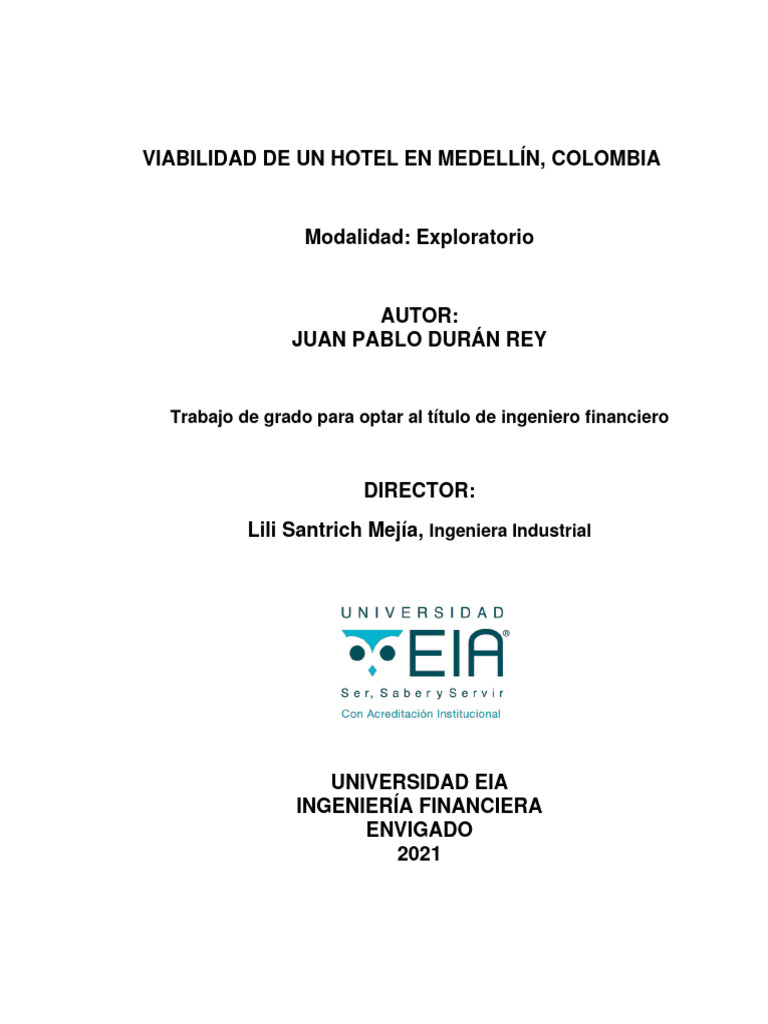 VIABILIDAD DE UN HOTEL EN MEDELLÍN, COLOMBIA

Modalidad: Exploratorio

AUTOR:
JUAN PABLO DURÁN REY

Trabajo de grado para optar al título de ingeniero financiero

DIRECTOR:
Lili Santrich Mejía, Ingeniera Industrial

UNIVERSIDAD
EIA®
Ser, Saber y Servir
Con Acreditación Institucional

UNIVERSIDAD EIA
INGENIERÍA FINANCIERA
ENVIGADO
2021